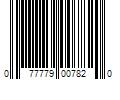 0 77779 00782 0